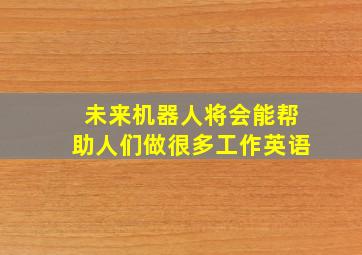 未来机器人将会能帮助人们做很多工作英语